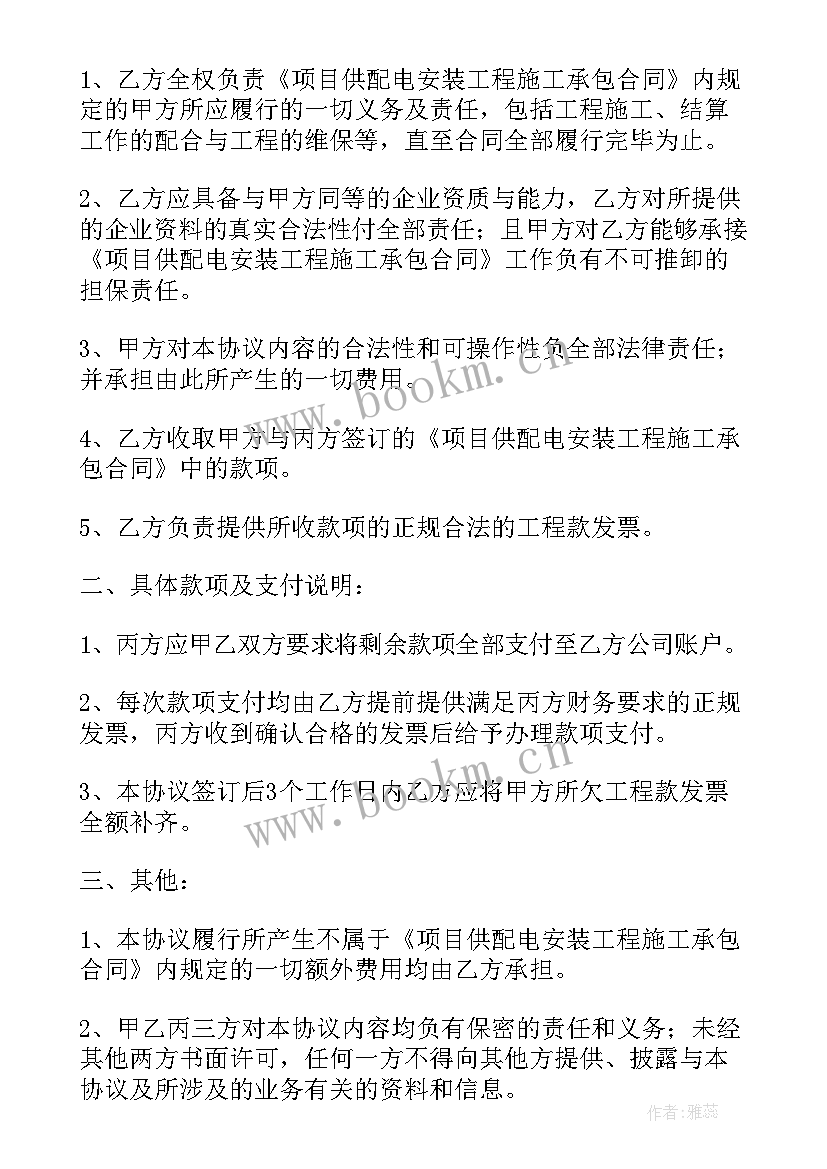 1、乙方全权负责《项目供配电安装工程施工承包合同》内规定的甲方所应履行的一切义务及责任，包括工程施工、结算工作的配合与工程的维保等，直至合同全部履行完毕为止。

2、乙方应具备与甲方同等的企业资质与能力，乙方对所提供的企业资料的真实合法性付全部责任；且甲方对乙方能够承接《项目供配电安装工程施工承包合同》工作负有不可推卸的担保责任。

3、甲方对本协议内容的合法性和可操作性负全部法律责任；并承担由此所产生的一切费用。

4、乙方收取甲方与丙方签订的《项目供配电安装工程施工承包合同》中的款项。

5、乙方负责提供所收款项的正规合法的工程款发票。

二、具体款项及支付说明：

1、丙方应甲乙双方要求将剩余款项全部支付至乙方公司账户。

2、每次款项支付均由乙方提前提供满足丙方财务要求的正规发票，丙方收到确认合格的发票后给予办理款项支付。

3、本协议签订后3个工作日内乙方应将甲方所欠工程款发票全额补齐。

三、其他：

1、本协议履行所产生不属于《项目供配电安装工程施工承包合同》内规定的一切额外费用均由乙方承担。

2、甲乙丙三方对本协议内容均负有保密的责任和义务；未经其他两方书面许可，任何一方不得向其他方提供、披露与本协议及所涉及的业务有关的资料和信息。

www.bookm.cn
www.bookm.cn
作者：雅蕊